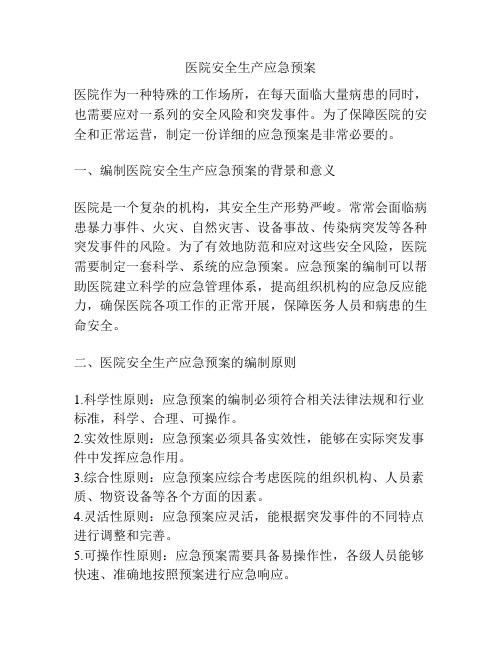 医院安全生产应急预案

医院作为一种特殊的工作场所，在每天面临大量病患的同时，也需要应对一系列的安全风险和突发事件。为了保障医院的安全和正常运营，制定一份详细的应急预案是非常必要的。

一、编制医院安全生产应急预案的背景和意义

医院是一个复杂的机构，其安全生产形势严峻。常常会面临病患暴力事件、火灾、自然灾害、设备事故、传染病突发等各种突发事件的风险。为了有效地防范和应对这些安全风险，医院需要制定一套科学、系统的应急预案。应急预案的编制可以帮助医院建立科学的应急管理体系，提高组织机构的应急反应能力，确保医院各项工作的正常开展，保障医务人员和病患的生命安全。

二、医院安全生产应急预案的编制原则

1.科学性原则：应急预案的编制必须符合相关法律法规和行业标准，科学、合理、可操作。
2.实效性原则：应急预案必须具备实效性，能够在实际突发事件中发挥应急作用。
3.综合性原则：应急预案应综合考虑医院的组织机构、人员素质、物资设备等各个方面的因素。
4.灵活性原则：应急预案应灵活，能根据突发事件的不同特点进行调整和完善。
5.可操作性原则：应急预案需要具备易操作性，各级人员能够快速、准确地按照预案进行应急响应。